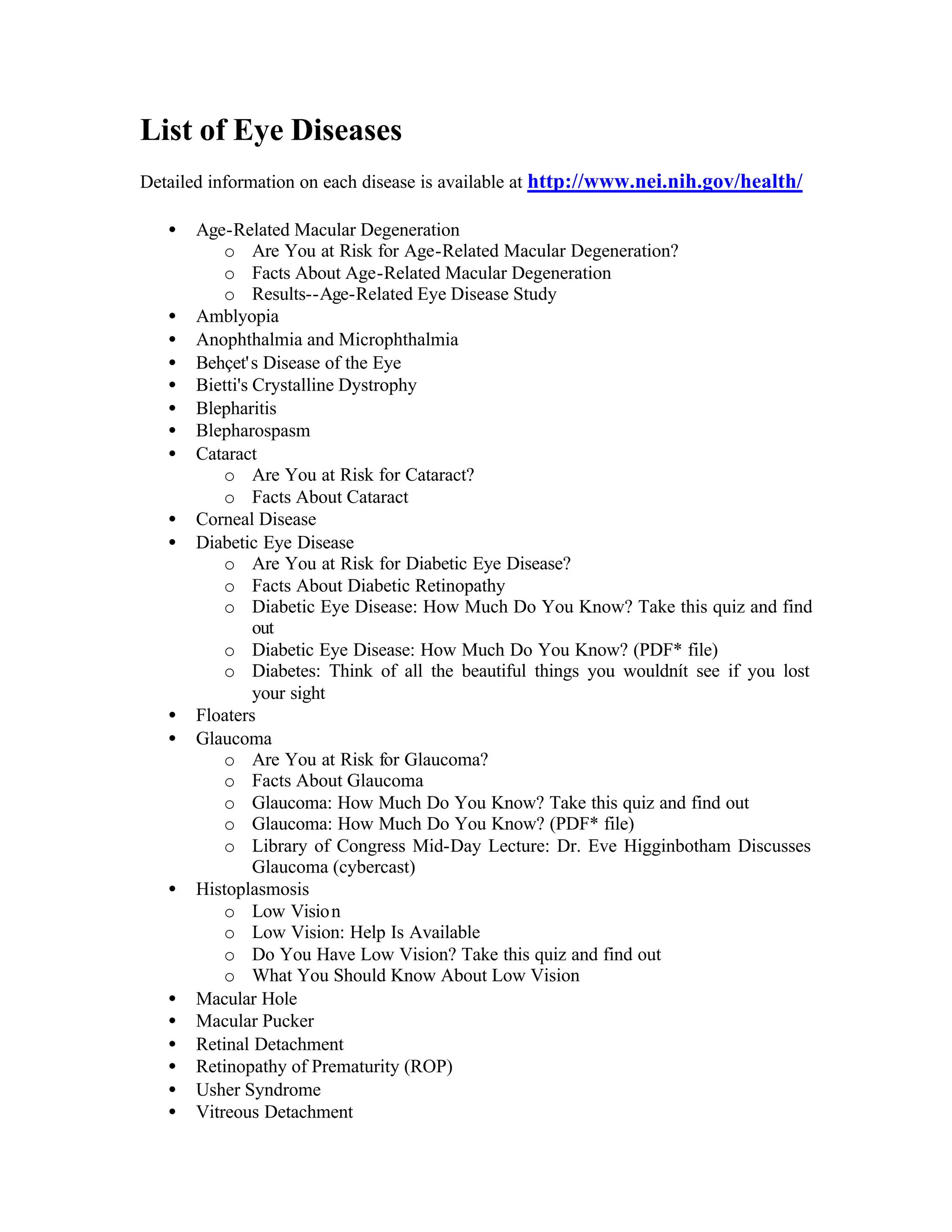 List of Eye Diseases

Detailed information on each disease is available at http://www.nei.nih.gov/health/

- Age-Related Macular Degeneration
  - Are You at Risk for Age-Related Macular Degeneration?
  - Facts About Age-Related Macular Degeneration
  - Results--Age-Related Eye Disease Study
- Amblyopia
- Anophthalmia and Microphthalmia
- Behçet's Disease of the Eye
- Bietti's Crystalline Dystrophy
- Blepharitis
- Blepharospasm
- Cataract
  - Are You at Risk for Cataract?
  - Facts About Cataract
- Corneal Disease
- Diabetic Eye Disease
  - Are You at Risk for Diabetic Eye Disease?
  - Facts About Diabetic Retinopathy
  - Diabetic Eye Disease: How Much Do You Know? Take this quiz and find out
  - Diabetic Eye Disease: How Much Do You Know? (PDF* file)
  - Diabetes: Think of all the beautiful things you wouldnít see if you lost your sight
- Floaters
- Glaucoma
  - Are You at Risk for Glaucoma?
  - Facts About Glaucoma
  - Glaucoma: How Much Do You Know? Take this quiz and find out
  - Glaucoma: How Much Do You Know? (PDF* file)
  - Library of Congress Mid-Day Lecture: Dr. Eve Higginbotham Discusses Glaucoma (cybercast)
- Histoplasmosis
  - Low Vision
  - Low Vision: Help Is Available
  - Do You Have Low Vision? Take this quiz and find out
  - What You Should Know About Low Vision
- Macular Hole
- Macular Pucker
- Retinal Detachment
- Retinopathy of Prematurity (ROP)
- Usher Syndrome
- Vitreous Detachment